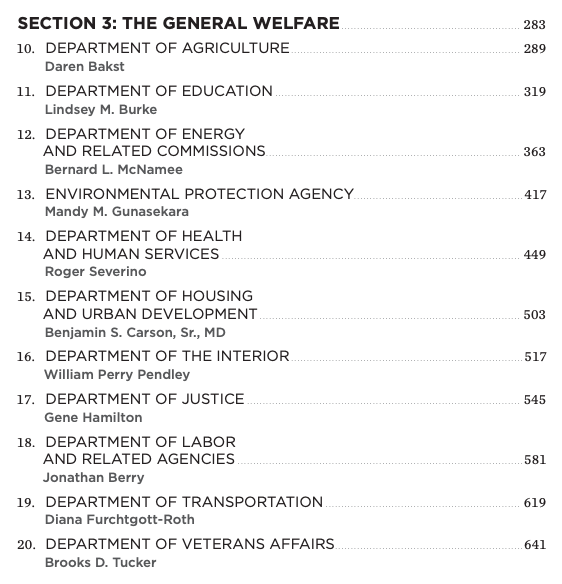 SECTION 3: THE GENERAL WELFARE ........ 283

10. DEPARTMENT OF AGRICULTURE ........ 289
Daren Bakst

11. DEPARTMENT OF EDUCATION ........ 319
Lindsey M. Burke

12. DEPARTMENT OF ENERGY AND RELATED COMMISSIONS ........ 363
Bernard L. McNamee

13. ENVIRONMENTAL PROTECTION AGENCY ........ 417
Mandy M. Gunasekara

14. DEPARTMENT OF HEALTH AND HUMAN SERVICES ........ 449
Roger Severino

15. DEPARTMENT OF HOUSING AND URBAN DEVELOPMENT ........ 503
Benjamin S. Carson, Sr., MD

16. DEPARTMENT OF THE INTERIOR ........ 517
William Perry Pendley

17. DEPARTMENT OF JUSTICE ........ 545
Gene Hamilton

18. DEPARTMENT OF LABOR AND RELATED AGENCIES ........ 581
Jonathan Berry

19. DEPARTMENT OF TRANSPORTATION ........ 619
Diana Furchtgott-Roth

20. DEPARTMENT OF VETERANS AFFAIRS ........ 641
Brooks D. Tucker